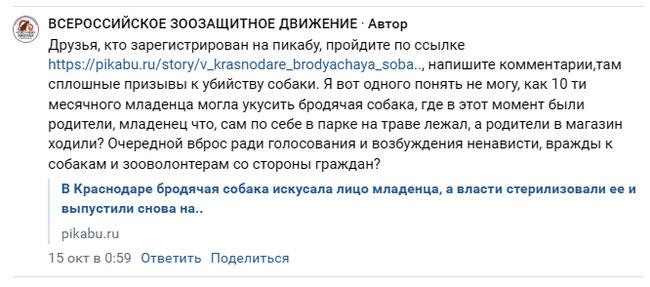 ВСЕРОССИЙСКОЕ ЗООЗАЩИТНОЕ ДВИЖЕНИЕ · Автор
Друзья, кто зарегистрирован на пикабу, пройдите по ссылке https://pikabu.ru/story/v_krasnodare_brodyachaya_soba.., напишите комментарии,там сплошные призывы к убийству собаки. Я вот одного понять не могу, как 10 ти месячного младенца могла укусить бродячая собака, где в этот момент были родители, младенец что, сам по себе в парке на траве лежал, а родители в магазин ходили? Очередной вброс ради голосования и возбуждения ненависти, вражды к собакам и зооволонтерам со стороны граждан?

В Краснодаре бродячая собака искусала лицо младенца, а власти стерилизовали ее и выпустили снова на..
pikabu.ru

15 окт в 0:59 Ответить Поделиться